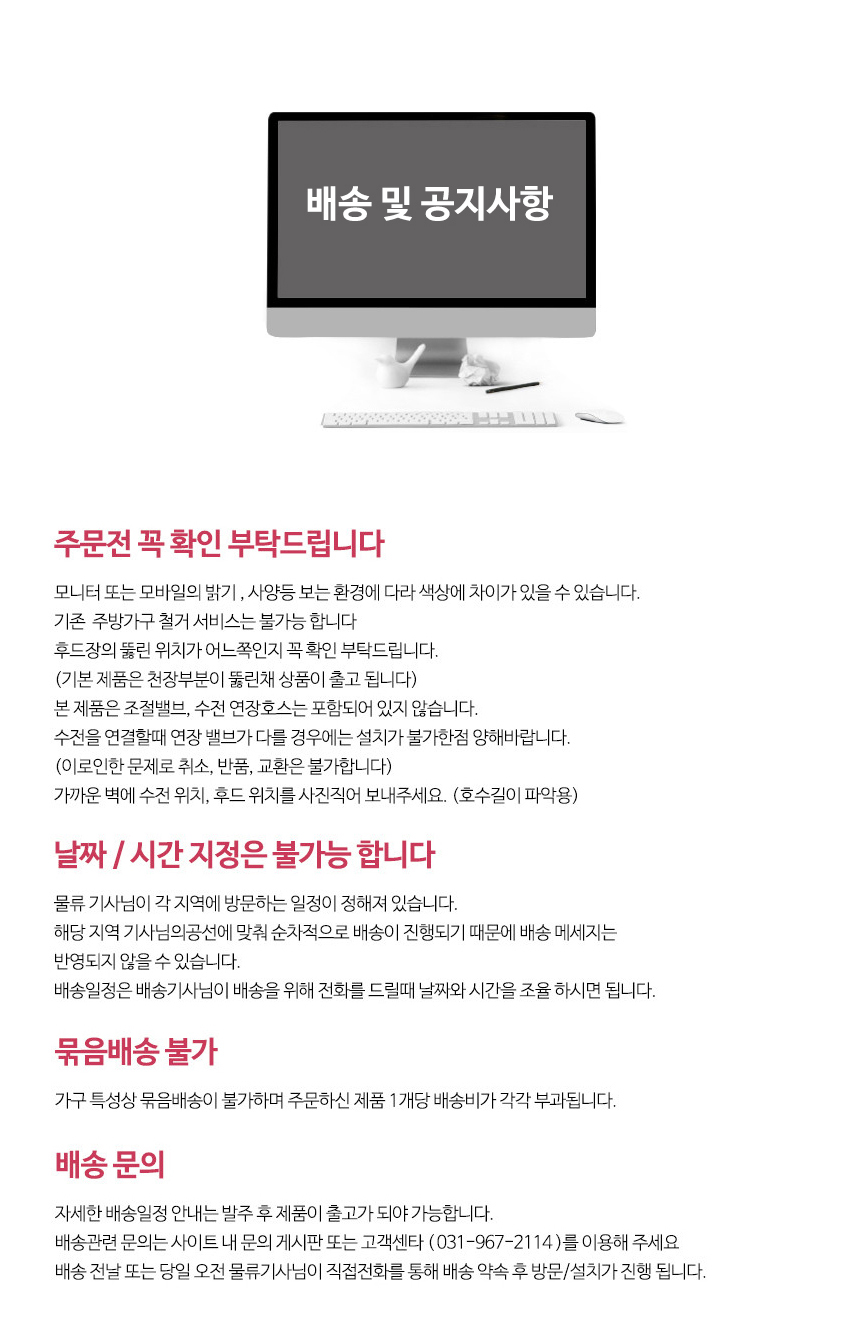 배송 및 공지사항

주문전 꼭 확인 부탁드립니다

모니터 또는 모바일의 밝기 , 사양등 보는 환경에 다라 색상에 차이가 있을 수 있습니다.
기존 주방가구 철거 서비스는 불가능 합니다
후드장의 뚫린 위치가 어느쪽인지 꼭 확인 부탁드립니다.
(기본 제품은 천장부분이 뚫린채 상품이 출고 됩니다)
본 제품은 조절밸브, 수전 연장호스는 포함되어 있지 않습니다.
수전을 연결할때 연장 밸브가 다를 경우에는 설치가 불가한점 양해바랍니다.
(이로인한 문제로 취소, 반품, 교환은 불가합니다)
가까운 벽에 수전 위치, 후드 위치를 사진직어 보내주세요. (호수길이 파악용)

날짜 / 시간 지정은 불가능 합니다

물류 기사님이 각 지역에 방문하는 일정이 정해져 있습니다.
해당 지역 기사님의공선에 맞춰 순차적으로 배송이 진행되기 때문에 배송 메세지는
반영되지 않을 수 있습니다.
배송일정은 배송기사님이 배송을 위해 전화를 드릴때 날짜와 시간을 조율 하시면 됩니다.

묶음배송 불가

가구 특성상 묶음배송이 불가하며 주문하신 제품 1개당 배송비가 각각 부과됩니다.

배송 문의

자세한 배송일정 안내는 발주 후 제품이 출고가 되야 가능합니다.
배송관련 문의는 사이트 내 문의 게시판 또는 고객센타 ( 031-967-2114 )를 이용해 주세요
배송 전날 또는 당일 오전 물류기사님이 직접전화를 통해 배송 약속 후 방문/설치가 진행 됩니다.